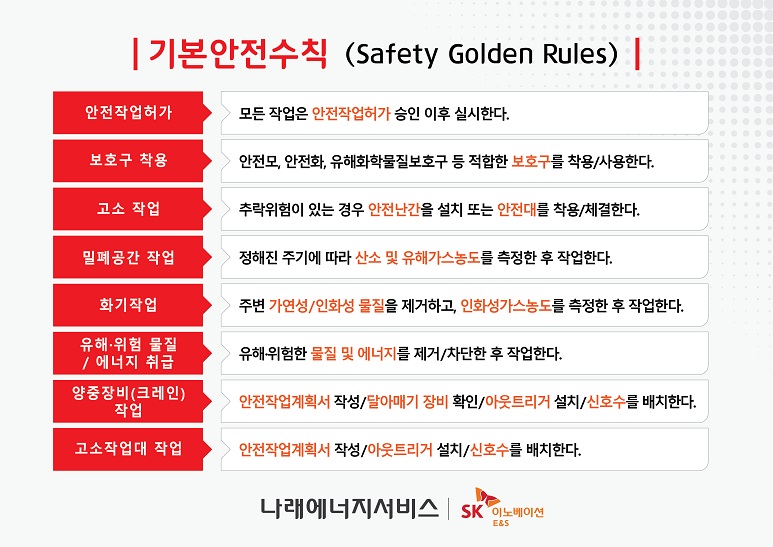 | 기본안전수칙 (Safety Golden Rules) |

| | |
|---|---|
| 안전작업허가 | 모든 작업은 안전작업허가 승인 이후 실시한다. |
| 보호구 착용 | 안전모, 안전화, 유해화학물질보호구 등 적합한 보호구를 착용/사용한다. |
| 고소 작업 | 추락위험이 있는 경우 안전난간을 설치 또는 안전대를 착용/체결한다. |
| 밀폐공간 작업 | 정해진 주기에 따라 산소 및 유해가스농도를 측정한 후 작업한다. |
| 화기작업 | 주변 가연성/인화성 물질을 제거하고, 인화성가스농도를 측정한 후 작업한다. |
| 유해·위험 물질 / 에너지 취급 | 유해·위험한 물질 및 에너지를 제거/차단한 후 작업한다. |
| 양중장비(크레인) 작업 | 안전작업계획서 작성/달아매기 장비 확인/아웃트리거 설치/신호수를 배치한다. |
| 고소작업대 작업 | 안전작업계획서 작성/아웃트리거 설치/신호수를 배치한다. |

나래에너지서비스 | SK 이노베이션 E&S